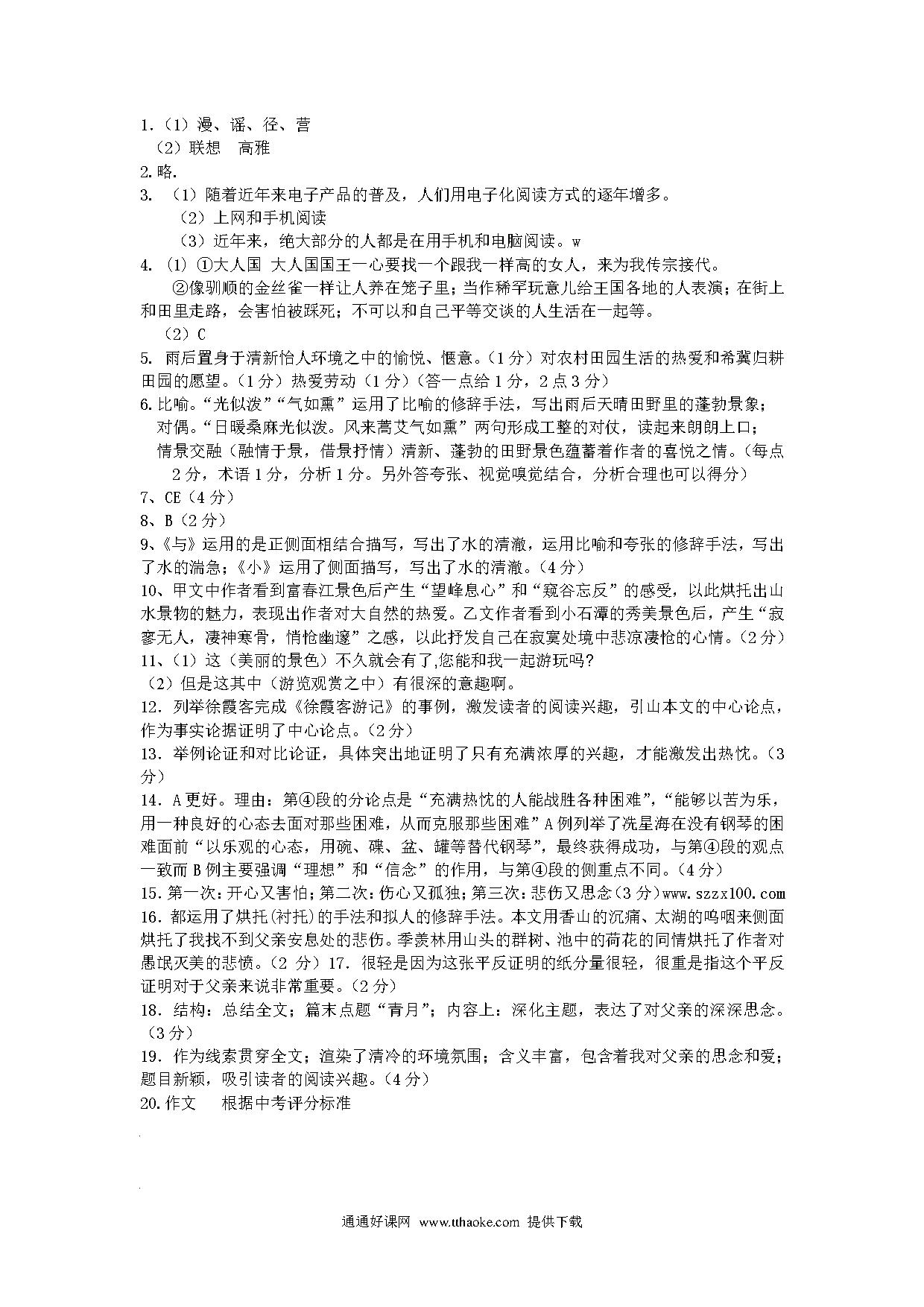 1.（1）漫、谣、径、营
（2）联想 高雅
2.略.
3. （1）随着近年来电子产品的普及，人们用电子化阅读方式的逐年增多。
（2）上网和手机阅读
（3）近年来，绝大部分的人都是在用手机和电脑阅读。w
4. (1) ①大人国 大人国国王一心要找一个跟我一样高的女人，来为我传宗接代。
②像驯顺的金丝雀一样让人养在笼子里；当作稀罕玩意儿给王国各地的人表演；在街上和田里走路，会害怕被踩死；不可以和自己平等交谈的人生活在一起等。
（2）C
5. 雨后置身于清新怡人环境之中的愉悦、惬意。（1分）对农村田园生活的热爱和希冀归耕田园的愿望。（1分）热爱劳动（1分）（答一点给1分，2点3分）
6.比喻。“光似泼”“气如熏”运用了比喻的修辞手法，写出雨后天晴田野里的蓬勃景象；
对偶。“日暖桑麻光似泼。风来蒿艾气如熏”两句形成工整的对仗，读起来朗朗上口；
情景交融（融情于景，借景抒情）清新、蓬勃的田野景色蕴蓄着作者的喜悦之情。（每点2分，术语1分，分析1分。另外答夸张、视觉嗅觉结合，分析合理也可以得分）
7、CE（4分）
8、B（2分）
9、《与》运用的是正侧面相结合描写，写出了水的清澈，运用比喻和夸张的修辞手法，写出了水的湍急；《小》运用了侧面描写，写出了水的清澈。（4分）
10、甲文中作者看到富春江景色后产生“望峰息心”和“窥谷忘反”的感受，以此烘托出山水景物的魅力，表现出作者对大自然的热爱。乙文作者看到小石潭的秀美景色后，产生“寂寥无人，凄神寒骨，悄怆幽邃”之感，以此抒发自己在寂寞处境中悲凉凄怆的心情。（2分）
11、（1）这（美丽的景色）不久就会有了,您能和我一起游玩吗?
（2）但是这其中（游览观赏之中）有很深的意趣啊。
12. 列举徐霞客完成《徐霞客游记》的事例，激发读者的阅读兴趣，引山本文的中心论点，作为事实论据证明了中心论点。（2分）
13. 举例论证和对比论证，具体突出地证明了只有充满浓厚的兴趣，才能激发出热忱。（3分）
14. A更好。理由：第④段的分论点是“充满热忱的人能战胜各种困难”，“能够以苦为乐，用一种良好的心态去面对那些困难，从而克服那些困难”A例列举了冼星海在没有钢琴的困难面前“以乐观的心态，用碗、碟、盆、罐等替代钢琴”，最终获得成功，与第④段的观点一致而B例主要强调“理想”和“信念”的作用，与第④段的侧重点不同。（4分）
15. 第一次：开心又害怕；第二次：伤心又孤独；第三次：悲伤又思念（3分）www.szzx100.com
16. 都运用了烘托(衬托)的手法和拟人的修辞手法。本文用香山的沉痛、太湖的呜咽来侧面烘托了我找不到父亲安息处的悲伤。季羡林用山头的群树、池中的荷花的同情烘托了作者对愚氓灭美的悲愤。（2分）17. 很轻是因为这张平反证明的纸分量很轻，很重是指这个平反证明对于父亲来说非常重要。（2分）
18. 结构：总结全文；篇末点题“青月”；内容上：深化主题，表达了对父亲的深深思念。（3分）
19. 作为线索贯穿全文；渲染了清冷的环境氛围；含义丰富，包含着我对父亲的思念和爱；题目新颖，吸引读者的阅读兴趣。（4分）
20.作文 根据中考评分标准

通通好课网 www.tthaoke.com 提供下载